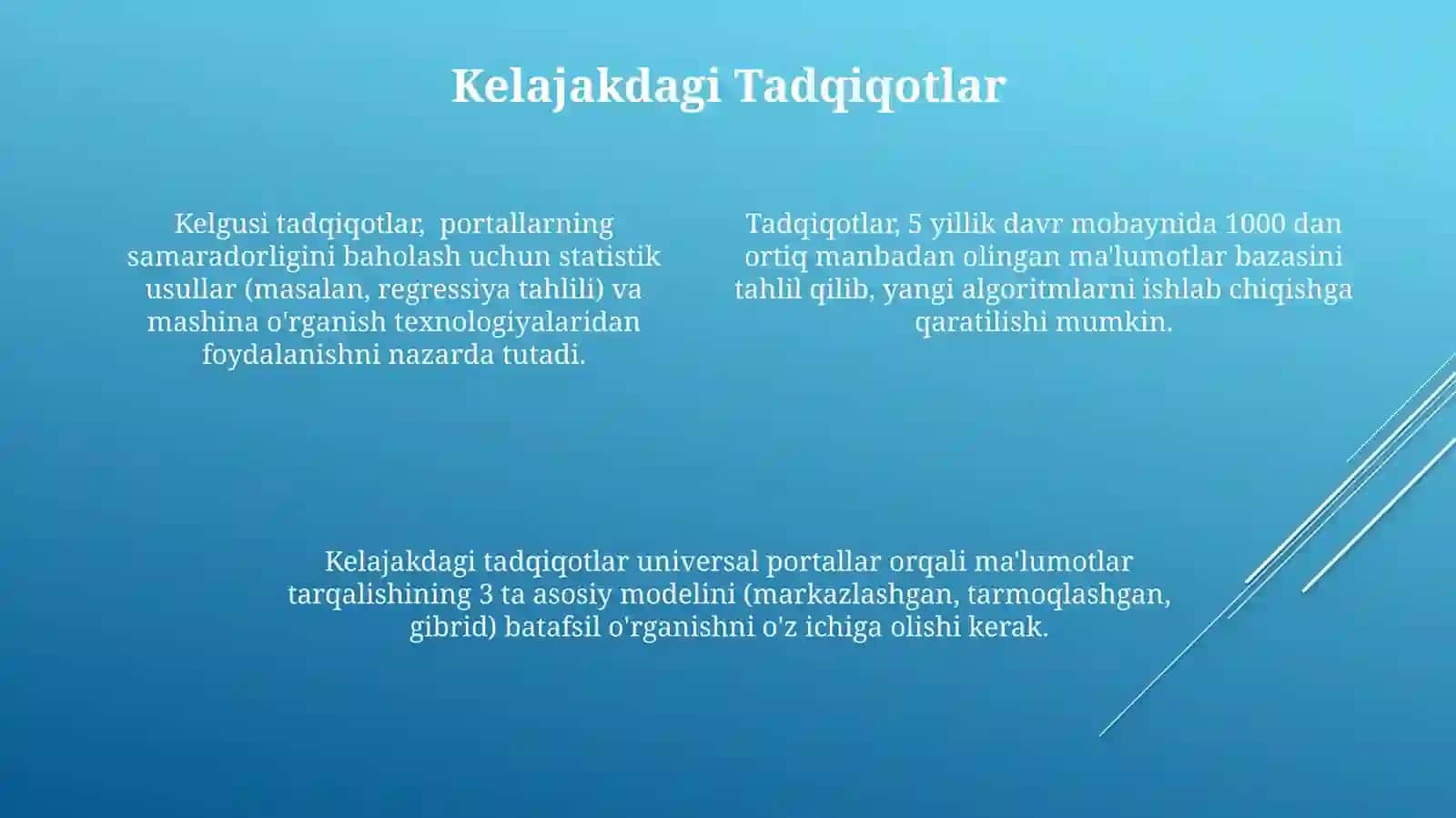 Kelajakdagi Tadqiqotlar

Kelgusi tadqiqotlar,  portallarning samaradorligini baholash uchun statistik usullar (masalan, regressiya tahlili) va mashina o'rganish texnologiyalaridan foydalanishni nazarda tutadi.

Tadqiqotlar, 5 yillik davr mobaynida 1000 dan ortiq manbadan olingan ma'lumotlar bazasini tahlil qilib, yangi algoritmlarni ishlab chiqishga qaratilishi mumkin.

Kelajakdagi tadqiqotlar universal portallar orqali ma'lumotlar tarqalishining 3 ta asosiy modelini (markazlashgan, tarmoqlashgan, gibrid) batafsil o'rganishni o'z ichiga olishi kerak.